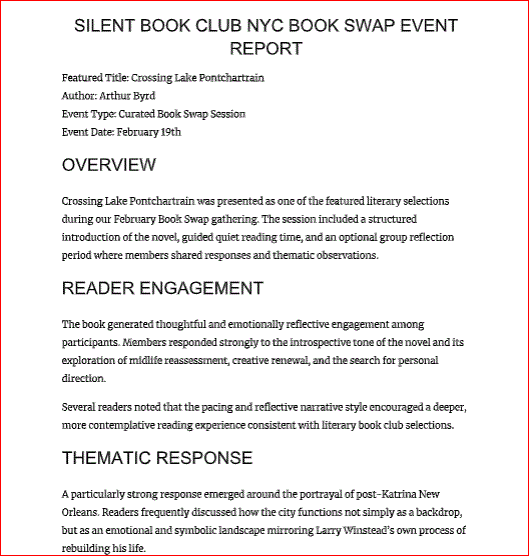 SILENT BOOK CLUB NYC BOOK SWAP EVENT REPORT

Featured Title: Crossing Lake Pontchartrain
Author: Arthur Byrd
Event Type: Curated Book Swap Session
Event Date: February 19th

OVERVIEW

Crossing Lake Pontchartrain was presented as one of the featured literary selections during our February Book Swap gathering. The session included a structured introduction of the novel, guided quiet reading time, and an optional group reflection period where members shared responses and thematic observations.

READER ENGAGEMENT

The book generated thoughtful and emotionally reflective engagement among participants. Members responded strongly to the introspective tone of the novel and its exploration of midlife reassessment, creative renewal, and the search for personal direction.

Several readers noted that the pacing and reflective narrative style encouraged a deeper, more contemplative reading experience consistent with literary book club selections.

THEMATIC RESPONSE

A particularly strong response emerged around the portrayal of post-Katrina New Orleans. Readers frequently discussed how the city functions not simply as a backdrop, but as an emotional and symbolic landscape mirroring Larry Winstead's own process of rebuilding his life.